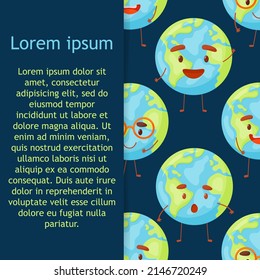 Lorem ipsum

Lorem ipsum dolor sit amet, consectetur adipisicing elit, sed do eiusmod tempor incididunt ut labore et dolore magna aliqua. Ut enim ad minim veniam, quis nostrud exercitation ullamco laboris nisi ut aliquip ex ea commodo consequat. Duis aute irure dolor in reprehenderit in voluptate velit esse cillum dolore eu fugiat nulla pariatur.

shutterstock.com · 2146720249